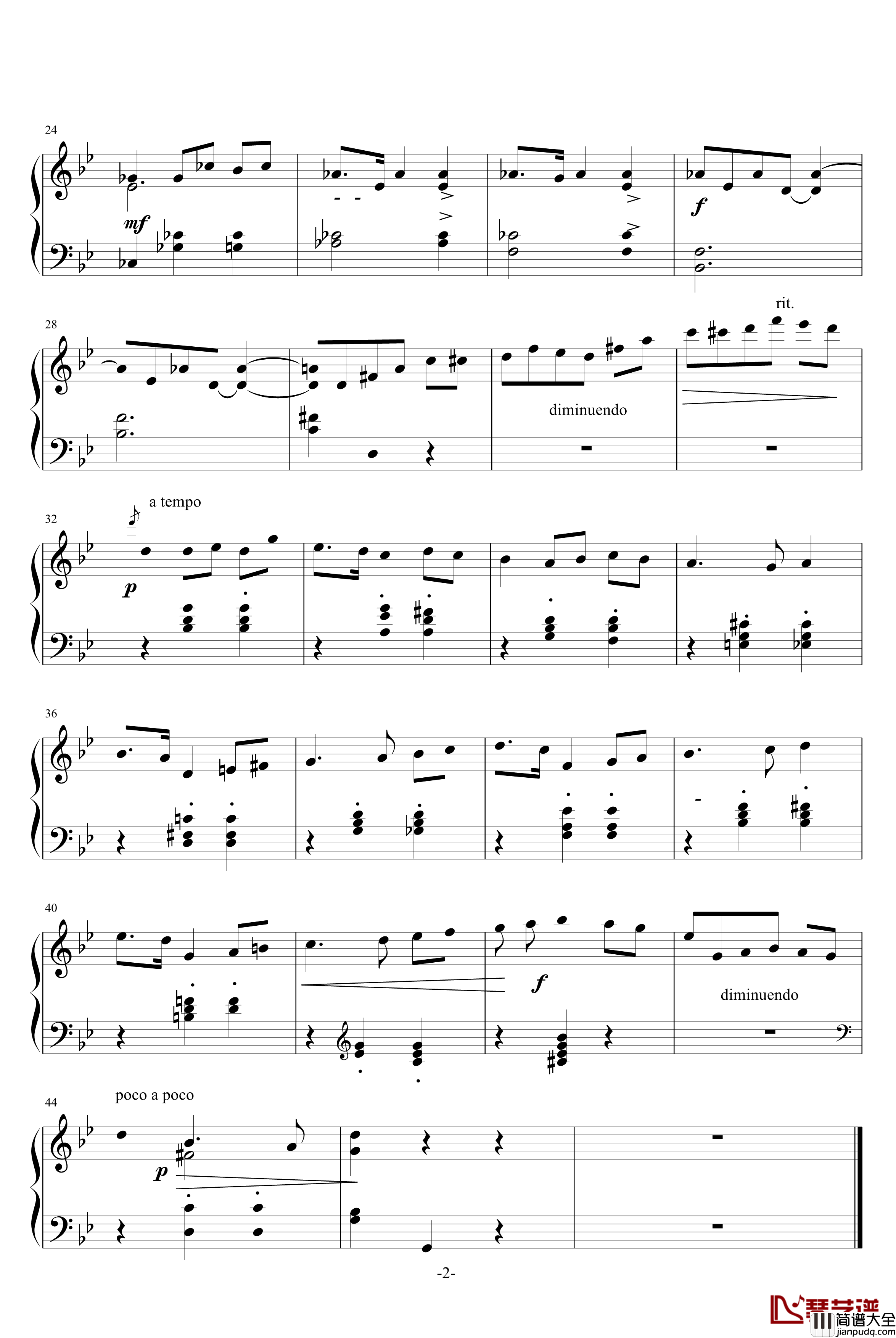 24

mf

f

28

rit.

diminuendo

32

a tempo

p

36

40

f

diminuendo

44

poco a poco

p

-2-

琴艺谱
简谱大全
jianpudq.com